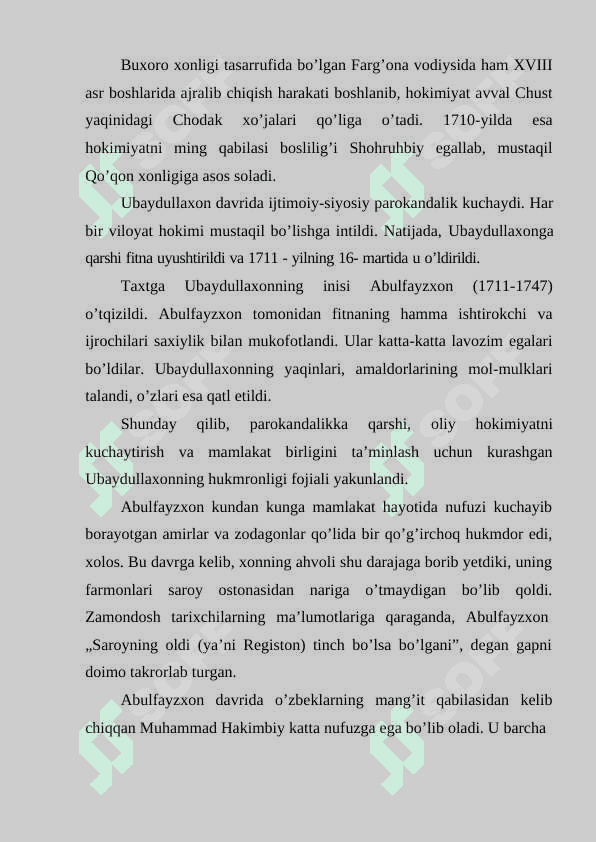 Buxoro xonligi tasarrufida bo’lgan Farg’ona vodiysida ham XVIII asr boshlarida ajralib chiqish harakati boshlanib, hokimiyat avval Chust yaqinidagi Chodak xo’jalari qo’liga o’tadi. 1710-yilda esa hokimiyatni ming qabilasi boslilig’i Shohruhbiy egallab, mustaqil Qo’qon xonligiga asos soladi.

Ubaydullaxon davrida ijtimoiy-siyosiy parokandalik kuchaydi. Har bir viloyat hokimi mustaqil bo’lishga intildi. Natijada, Ubaydullaxonga qarshi fitna uyushtirildi va 1711 - yilning 16- martida u o’ldirildi.

Taxtga Ubaydullaxonning inisi Abulfayzxon (1711-1747) o’tqizildi. Abulfayzxon tomonidan fitnaning hamma ishtirokchi va ijrochilari saxiylik bilan mukofotlandi. Ular katta-katta lavozim egalari bo’ldilar. Ubaydullaxonning yaqinlari, amaldorlarining mol-mulklari talandi, o’zlari esa qatl etildi.

Shunday qilib, parokandalikka qarshi, oliy hokimiyatni kuchaytirish va mamlakat birligini ta’minlash uchun kurashgan Ubaydullaxonning hukmronligi fojiali yakunlandi.

Abulfayzxon kundan kunga mamlakat hayotida nufuzi kuchayib borayotgan amirlar va zodagonlar qo’lida bir qo’g’irchoq hukmdor edi, xolos. Bu davrga kelib, xonning ahvoli shu darajaga borib yetdiki, uning farmonlari saroy ostonasidan nariga o’tmaydigan bo’lib qoldi. Zamondosh tarixchilarning ma’lumotlariga qaraganda, Abulfayzxon „Saroyning oldi (ya’ni Registon) tinch bo’lsa bo’lgani”, degan gapni doimo takrorlab turgan.

Abulfayzxon davrida o’zbeklarning mang’it qabilasidan kelib chiqqan Muhammad Hakimbiy katta nufuzga ega bo’lib oladi. U barcha